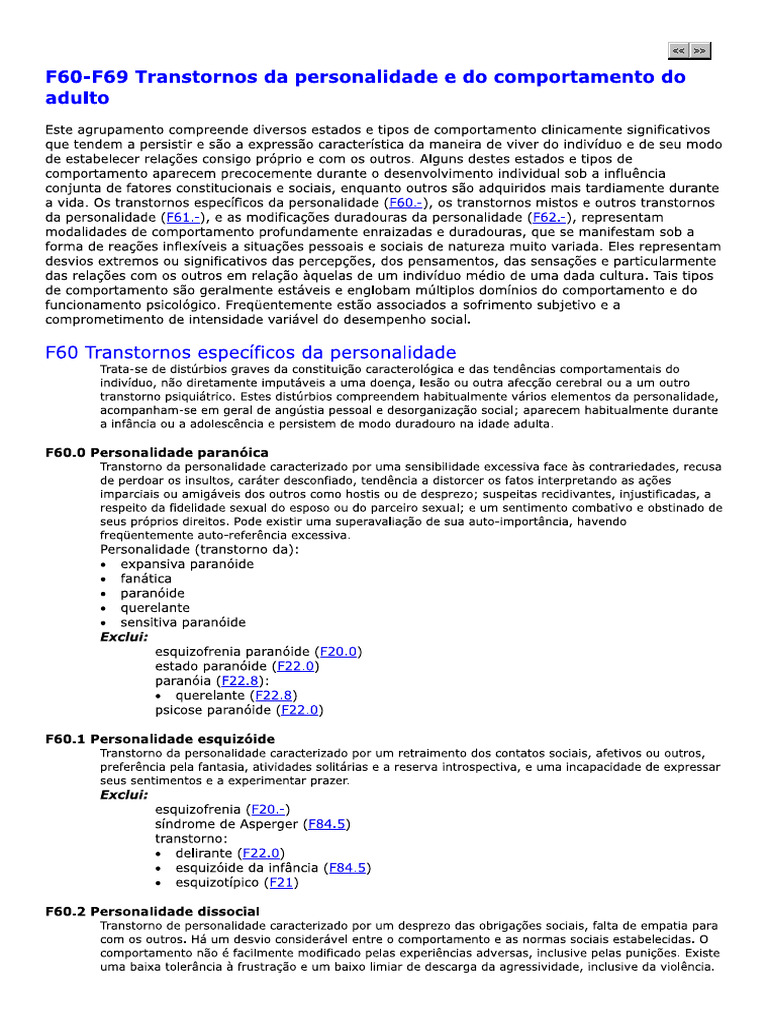 << >>

F60-F69 Transtornos da personalidade e do comportamento do adulto

Este agrupamento compreende diversos estados e tipos de comportamento clinicamente significativos que tendem a persistir e são a expressão característica da maneira de viver do indivíduo e de seu modo de estabelecer relações consigo próprio e com os outros. Alguns destes estados e tipos de comportamento aparecem precocemente durante o desenvolvimento individual sob a influência conjunta de fatores constitucionais e sociais, enquanto outros são adquiridos mais tardiamente durante a vida. Os transtornos específicos da personalidade (F60.-), os transtornos mistos e outros transtornos da personalidade (F61.-), e as modificações duradouras da personalidade (F62.-), representam modalidades de comportamento profundamente enraizadas e duradouras, que se manifestam sob a forma de reações inflexíveis a situações pessoais e sociais de natureza muito variada. Eles representam desvios extremos ou significativos das percepções, dos pensamentos, das sensações e particularmente das relações com os outros em relação àquelas de um indivíduo médio de uma dada cultura. Tais tipos de comportamento são geralmente estáveis e englobam múltiplos domínios do comportamento e do funcionamento psicológico. Freqüentemente estão associados a sofrimento subjetivo e a comprometimento de intensidade variável do desempenho social.

F60 Transtornos específicos da personalidade

Trata-se de distúrbios graves da constituição caracterológica e das tendências comportamentais do indivíduo, não diretamente imputáveis a uma doença, lesão ou outra afecção cerebral ou a um outro transtorno psiquiátrico. Estes distúrbios compreendem habitualmente vários elementos da personalidade, acompanham-se em geral de angústia pessoal e desorganização social; aparecem habitualmente durante a infância ou a adolescência e persistem de modo duradouro na idade adulta.

F60.0 Personalidade paranóica

Transtorno da personalidade caracterizado por uma sensibilidade excessiva face às contrariedades, recusa de perdoar os insultos, caráter desconfiado, tendência a distorcer os fatos interpretando as ações imparciais ou amigáveis dos outros como hostis ou de desprezo; suspeitas recidivantes, injustificadas, a respeito da fidelidade sexual do esposo ou do parceiro sexual; e um sentimento combativo e obstinado de seus próprios direitos. Pode existir uma superavaliação de sua auto-importância, havendo freqüentemente auto-referência excessiva.

Personalidade (transtorno da):
• expansiva paranóide
• fanática
• paranóide
• querelante
• sensitiva paranóide

Exclui:
esquizofrenia paranóide (F20.0)
estado paranóide (F22.0)
paranóia (F22.8):
• querelante (F22.8)
psicose paranóide (F22.0)

F60.1 Personalidade esquizóide

Transtorno da personalidade caracterizado por um retraimento dos contatos sociais, afetivos ou outros, preferência pela fantasia, atividades solitárias e a reserva introspectiva, e uma incapacidade de expressar seus sentimentos e a experimentar prazer.

Exclui:
esquizofrenia (F20.-)
síndrome de Asperger (F84.5)
transtorno:
• delirante (F22.0)
• esquizóide da infância (F84.5)
• esquizotípico (F21)

F60.2 Personalidade dissocial

Transtorno de personalidade caracterizado por um desprezo das obrigações sociais, falta de empatia para com os outros. Há um desvio considerável entre o comportamento e as normas sociais estabelecidas. O comportamento não é facilmente modificado pelas experiências adversas, inclusive pelas punições. Existe uma baixa tolerância à frustração e um baixo limiar de descarga da agressividade, inclusive da violência.